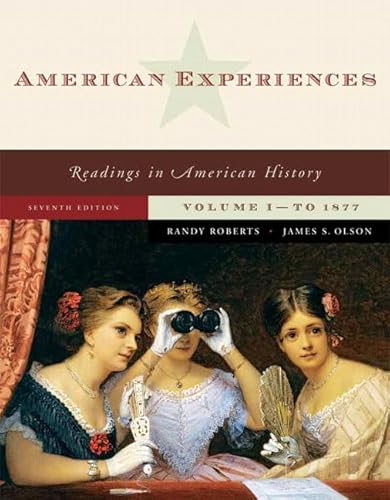 AMERICAN EXPERIENCES

Readings in American History

SEVENTH EDITION

VOLUME I—TO 1877

RANDY ROBERTS • JAMES S. OLSON